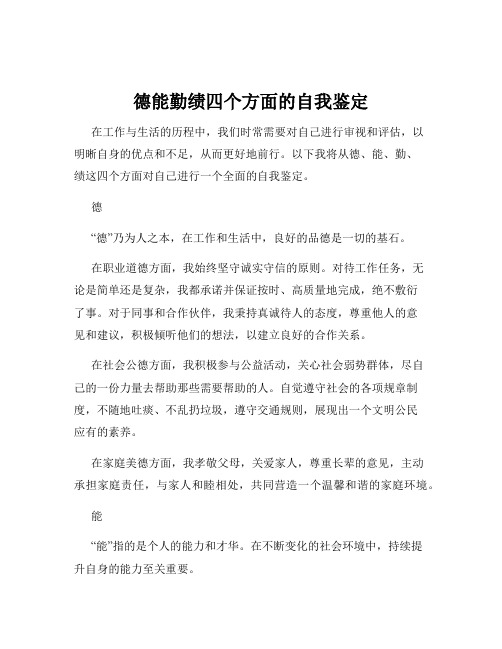 德能勤绩四个方面的自我鉴定

在工作与生活的历程中，我们时常需要对自己进行审视和评估，以明晰自身的优点和不足，从而更好地前行。以下我将从德、能、勤、绩这四个方面对自己进行一个全面的自我鉴定。

德

“德”乃为人之本，在工作和生活中，良好的品德是一切的基石。

在职业道德方面，我始终坚守诚实守信的原则。对待工作任务，无论是简单还是复杂，我都承诺并保证按时、高质量地完成，绝不敷衍了事。对于同事和合作伙伴，我秉持真诚待人的态度，尊重他人的意见和建议，积极倾听他们的想法，以建立良好的合作关系。

在社会公德方面，我积极参与公益活动，关心社会弱势群体，尽自己的一份力量去帮助那些需要帮助的人。自觉遵守社会的各项规章制度，不随地吐痰、不乱扔垃圾，遵守交通规则，展现出一个文明公民应有的素养。

在家庭美德方面，我孝敬父母，关爱家人，尊重长辈的意见，主动承担家庭责任，与家人和睦相处，共同营造一个温馨和谐的家庭环境。

能

“能”指的是个人的能力和才华。在不断变化的社会环境中，持续提升自身的能力至关重要。